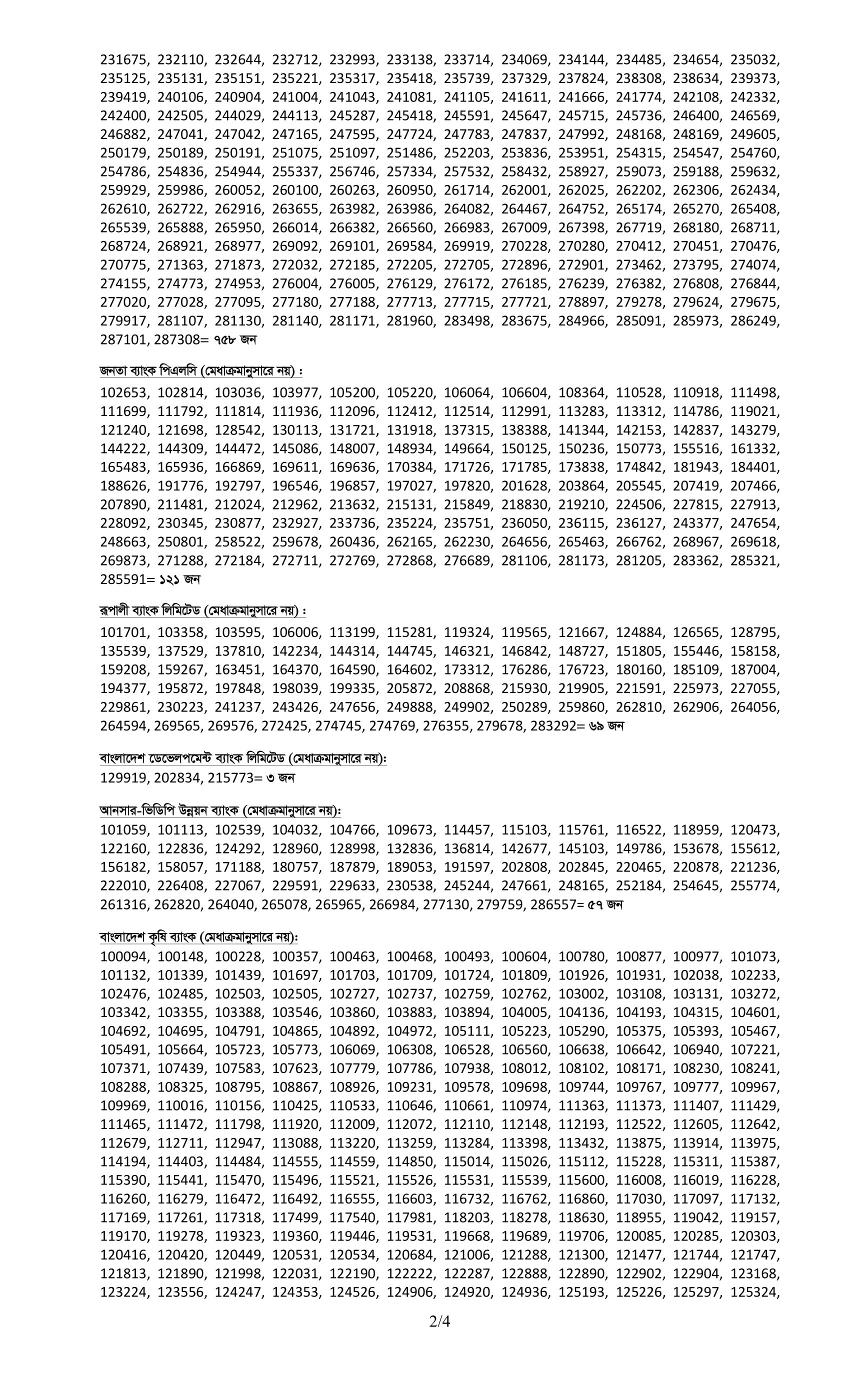 231675, 232110, 232644, 232712, 232993, 233138, 233714, 234069, 234144, 234485, 234654, 235032, 235125, 235131, 235151, 235221, 235317, 235418, 235739, 237329, 237824, 238308, 238634, 239373, 239419, 240106, 240904, 241004, 241043, 241081, 241105, 241611, 241666, 241774, 242108, 242332, 242400, 242505, 244029, 244113, 245287, 245418, 245591, 245647, 245715, 245736, 246400, 246569, 246882, 247041, 247042, 247165, 247595, 247724, 247783, 247837, 247992, 248168, 248169, 249605, 250179, 250189, 250191, 251075, 251097, 251486, 252203, 253836, 253951, 254315, 254547, 254760, 254786, 254836, 254944, 255337, 256746, 257334, 257532, 258432, 258927, 259073, 259188, 259632, 259929, 259986, 260052, 260100, 260263, 260950, 261714, 262001, 262025, 262202, 262306, 262434, 262610, 262722, 262916, 263655, 263982, 263986, 264082, 264467, 264752, 265174, 265270, 265408, 265539, 265888, 265950, 266014, 266382, 266560, 266983, 267009, 267398, 267719, 268180, 268711, 268724, 268921, 268977, 269092, 269101, 269584, 269919, 270228, 270280, 270412, 270451, 270476, 270775, 271363, 271873, 272032, 272185, 272205, 272705, 272896, 272901, 273462, 273795, 274074, 274155, 274773, 274953, 276004, 276005, 276129, 276172, 276185, 276239, 276382, 276808, 276844, 277020, 277028, 277095, 277180, 277188, 277713, 277715, 277721, 278897, 279278, 279624, 279675, 279917, 281107, 281130, 281140, 281171, 281960, 283498, 283675, 284966, 285091, 285973, 286249, 287101, 287308= ৭৫৮ জন

জনতা ব্যাংক পিএলসি (মেধাক্রমানুসারে নয়) :
102653, 102814, 103036, 103977, 105200, 105220, 106064, 106604, 108364, 110528, 110918, 111498, 111699, 111792, 111814, 111936, 112096, 112412, 112514, 112991, 113283, 113312, 114786, 119021, 121240, 121698, 128542, 130113, 131721, 131918, 137315, 138388, 141344, 142153, 142837, 143279, 144222, 144309, 144472, 145086, 148007, 148934, 149664, 150125, 150236, 150773, 155516, 161332, 165483, 165936, 166869, 169611, 169636, 170384, 171726, 171785, 173838, 174842, 181943, 184401, 188626, 191776, 192797, 196546, 196857, 197027, 197820, 201628, 203864, 205545, 207419, 207466, 207890, 211481, 212024, 212962, 213632, 215131, 215849, 218830, 219210, 224506, 227815, 227913, 228092, 230345, 230877, 232927, 233736, 235224, 235751, 236050, 236115, 236127, 243377, 247654, 248663, 250801, 258522, 259678, 260436, 262165, 262230, 264656, 265463, 266762, 268967, 269618, 269873, 271288, 272184, 272711, 272769, 272868, 276689, 281106, 281173, 281205, 283362, 285321, 285591= ১২১ জন

রূপালী ব্যাংক লিমিটেড (মেধাক্রমানুসারে নয়) :
101701, 103358, 103595, 106006, 113199, 115281, 119324, 119565, 121667, 124884, 126565, 128795, 135539, 137529, 137810, 142234, 144314, 144745, 146321, 146842, 148727, 151805, 155446, 158158, 159208, 159267, 163451, 164370, 164590, 164602, 173312, 176286, 176723, 180160, 185109, 187004, 194377, 195872, 197848, 198039, 199335, 205872, 208868, 215930, 219905, 221591, 225973, 227055, 229861, 230223, 241237, 243426, 247656, 249888, 249902, 250289, 259860, 262810, 262906, 264056, 264594, 269565, 269576, 272425, 274745, 274769, 276355, 279678, 283292= ৬৯ জন

বাংলাদেশ ডেভেলপমেন্ট ব্যাংক লিমিটেড (মেধাক্রমানুসারে নয়):
129919, 202834, 215773= ৩ জন

আনসার-ভিডিপি উন্নয়ন ব্যাংক (মেধাক্রমানুসারে নয়):
101059, 101113, 102539, 104032, 104766, 109673, 114457, 115103, 115761, 116522, 118959, 120473, 122160, 122836, 124292, 128960, 128998, 132836, 136814, 142677, 145103, 149786, 153678, 155612, 156182, 158057, 171188, 180757, 187879, 189053, 191597, 202808, 202845, 220465, 220878, 221236, 222010, 226408, 227067, 229591, 229633, 230538, 245244, 247661, 248165, 252184, 254645, 255774, 261316, 262820, 264040, 265078, 265965, 266984, 277130, 279759, 286557= ৫৭ জন

বাংলাদেশ কৃষি ব্যাংক (মেধাক্রমানুসারে নয়):
100094, 100148, 100228, 100357, 100463, 100468, 100493, 100604, 100780, 100877, 100977, 101073, 101132, 101339, 101439, 101697, 101703, 101709, 101724, 101809, 101926, 101931, 102038, 102233, 102476, 102485, 102503, 102505, 102727, 102737, 102759, 102762, 103002, 103108, 103131, 103272, 103342, 103355, 103388, 103546, 103860, 103883, 103894, 104005, 104136, 104193, 104315, 104601, 104692, 104695, 104791, 104865, 104892, 104972, 105111, 105223, 105290, 105375, 105393, 105467, 105491, 105664, 105723, 105773, 106069, 106308, 106528, 106560, 106638, 106642, 106940, 107221, 107371, 107439, 107583, 107623, 107779, 107786, 107938, 108012, 108102, 108171, 108230, 108241, 108288, 108325, 108795, 108867, 108926, 109231, 109578, 109698, 109744, 109767, 109777, 109967, 109969, 110016, 110156, 110425, 110533, 110646, 110661, 110974, 111363, 111373, 111407, 111429, 111465, 111472, 111798, 111920, 112009, 112072, 112110, 112148, 112193, 112522, 112605, 112642, 112679, 112711, 112947, 113088, 113220, 113259, 113284, 113398, 113432, 113875, 113914, 113975, 114194, 114403, 114484, 114555, 114559, 114850, 115014, 115026, 115112, 115228, 115311, 115387, 115390, 115441, 115470, 115496, 115521, 115526, 115531, 115539, 115600, 116008, 116019, 116228, 116260, 116279, 116472, 116492, 116555, 116603, 116732, 116762, 116860, 117030, 117097, 117132, 117169, 117261, 117318, 117499, 117540, 117981, 118203, 118278, 118630, 118955, 119042, 119157, 119170, 119278, 119323, 119360, 119446, 119531, 119668, 119689, 119706, 120085, 120285, 120303, 120416, 120420, 120449, 120531, 120534, 120684, 121006, 121288, 121300, 121477, 121744, 121747, 121813, 121890, 121998, 122031, 122190, 122222, 122287, 122888, 122890, 122902, 122904, 123168, 123224, 123556, 124247, 124353, 124526, 124906, 124920, 124936, 125193, 125226, 125297, 125324,

2/4